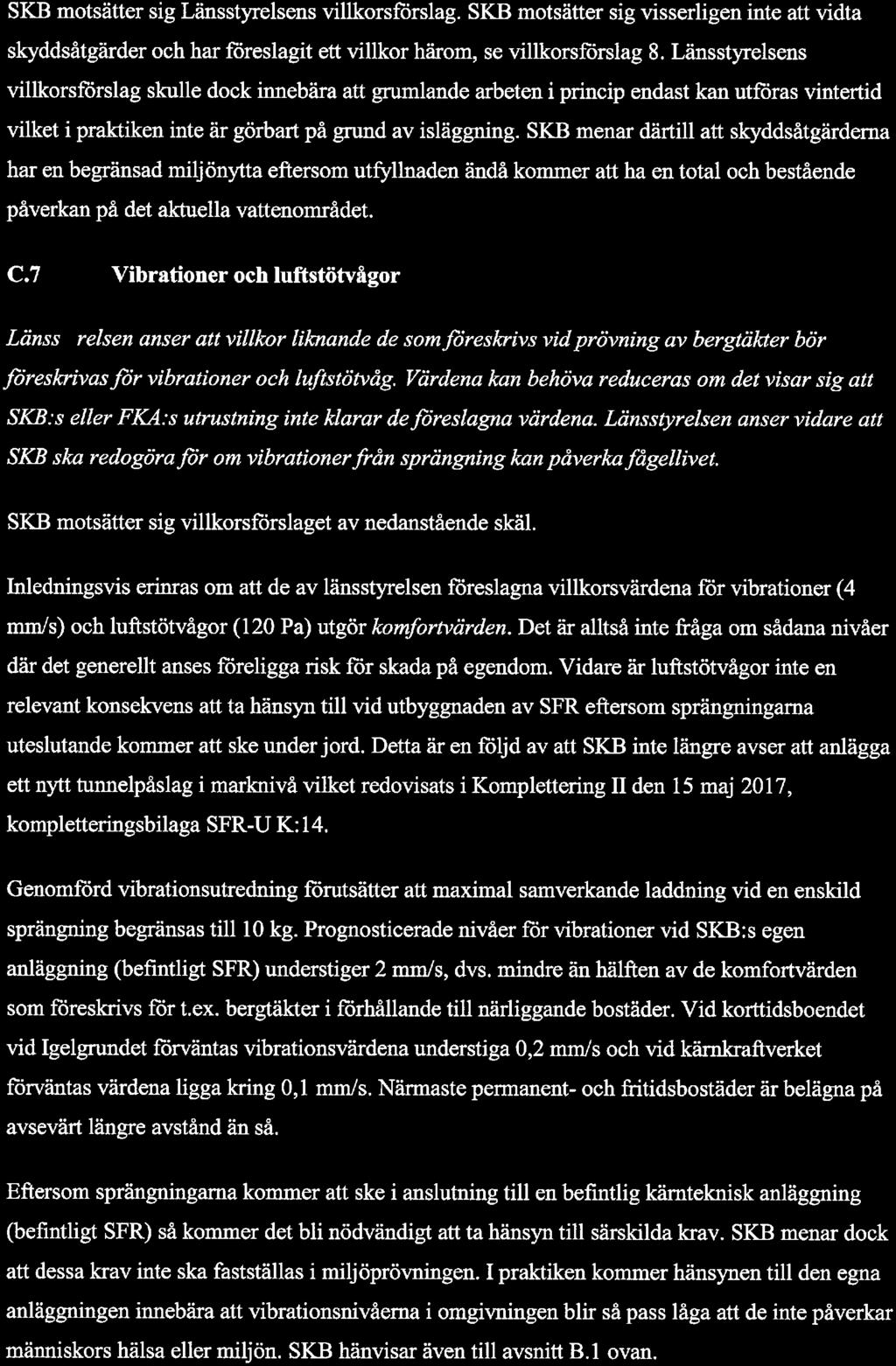 SKB motsätter sig Länsstyrelsens villkorsförslag. SKB motsätter sig visserligen inte att vidta skyddsåtgärder och har föreslagit ett villkor härom, se villkorsförslag 8. Länsstyrelsens villkorsförslag skulle dock innebära att grumlande arbeten i princip endast kan utföras vintertid vilket i praktiken inte är görbart på grund av isläggning. SKB menar därtill att skyddsåtgärderna har en begränsad miljönytta eftersom utfyllnaden ändå kommer att ha en total och bestående påverkan på det aktuella vattenområdet.

C.7 Vibrationer och luftstötvågor

Länss relsen anser att villkor liknande de som föreskrivs vid prövning av bergtäkter bör föreskrivas för vibrationer och luftstötvåg. Värdena kan behöva reduceras om det visar sig att SKB:s eller FKA:s utrustning inte klarar de föreslagna värdena. Länsstyrelsen anser vidare att SKB ska redogöra för om vibrationer från sprängning kan påverka fågellivet.

SKB motsätter sig villkorsförslaget av nedanstående skäl.

Inledningsvis erinras om att de av länsstyrelsen föreslagna villkorsvärdena för vibrationer (4 mm/s) och luftstötvågor (120 Pa) utgör komfortvärden. Det är alltså inte fråga om sådana nivåer där det generellt anses föreligga risk för skada på egendom. Vidare är luftstötvågor inte en relevant konsekvens att ta hänsyn till vid utbyggnaden av SFR eftersom sprängningarna uteslutande kommer att ske under jord. Detta är en följd av att SKB inte längre avser att anlägga ett nytt tunnelpåslag i marknivå vilket redovisats i Komplettering II den 15 maj 2017, kompletteringsbilaga SFR-U K:14.

Genomförd vibrationsutredning förutsätter att maximal samverkande laddning vid en enskild sprängning begränsas till 10 kg. Prognosticerade nivåer för vibrationer vid SKB:s egen anläggning (befintligt SFR) understiger 2 mm/s, dvs. mindre än hälften av de komfortvärden som föreskrivs för t.ex. bergtäkter i förhållande till närliggande bostäder. Vid korttidsboendet vid Igelgrundet förväntas vibrationsvärdena understiga 0,2 mm/s och vid kärnkraftverket förväntas värdena ligga kring 0,1 mm/s. Närmaste permanent- och fritidsbostäder är belägna på avsevärt längre avstånd än så.

Eftersom sprängningarna kommer att ske i anslutning till en befintlig kärnteknisk anläggning (befintligt SFR) så kommer det bli nödvändigt att ta hänsyn till särskilda krav. SKB menar dock att dessa krav inte ska fastställas i miljöprövningen. I praktiken kommer hänsynen till den egna anläggningen innebära att vibrationsnivåerna i omgivningen blir så pass låga att de inte påverkar människors hälsa eller miljön. SKB hänvisar även till avsnitt B.1 ovan.